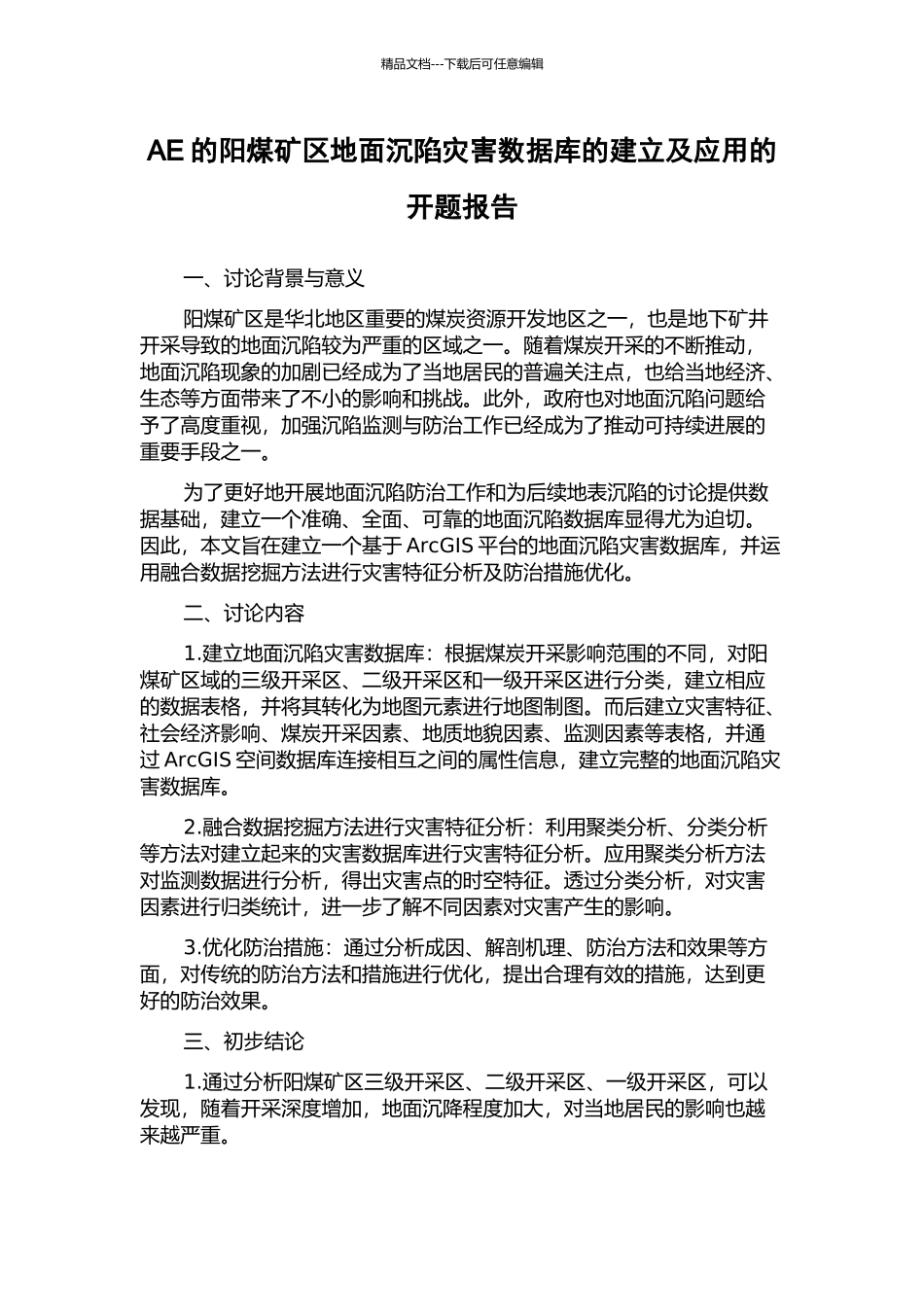 精品文档---下载后可任意编辑

AE 的阳煤矿区地面沉陷灾害数据库的建立及应用的开题报告

一、讨论背景与意义

阳煤矿区是华北地区重要的煤炭资源开发地区之一，也是地下矿井开采导致的地面沉陷较为严重的区域之一。随着煤炭开采的不断推动，地面沉陷现象的加剧已经成为了当地居民的普遍关注点，也给当地经济、生态等方面带来了不小的影响和挑战。此外，政府也对地面沉陷问题给予了高度重视，加强沉陷监测与防治工作已经成为了推动可持续进展的重要手段之一。

为了更好地开展地面沉陷防治工作和为后续地表沉陷的讨论提供数据基础，建立一个准确、全面、可靠的地面沉陷数据库显得尤为迫切。因此，本文旨在建立一个基于 ArcGIS 平台的地面沉陷灾害数据库，并运用融合数据挖掘方法进行灾害特征分析及防治措施优化。

二、讨论内容

1.建立地面沉陷灾害数据库：根据煤炭开采影响范围的不同，对阳煤矿区域的三级开采区、二级开采区和一级开采区进行分类，建立相应的数据表格，并将其转化为地图元素进行地图制图。而后建立灾害特征、社会经济影响、煤炭开采因素、地质地貌因素、监测因素等表格，并通过 ArcGIS 空间数据库连接相互之间的属性信息，建立完整的地面沉陷灾害数据库。

2.融合数据挖掘方法进行灾害特征分析：利用聚类分析、分类分析等方法对建立起来的灾害数据库进行灾害特征分析。应用聚类分析方法对监测数据进行分析，得出灾害点的时空特征。透过分类分析，对灾害因素进行归类统计，进一步了解不同因素对灾害产生的影响。

3.优化防治措施：通过分析成因、解剖机理、防治方法和效果等方面，对传统的防治方法和措施进行优化，提出合理有效的措施，达到更好的防治效果。

三、初步结论

1.通过分析阳煤矿区三级开采区、二级开采区、一级开采区，可以发现，随着开采深度增加，地面沉降程度加大，对当地居民的影响也越来越严重。